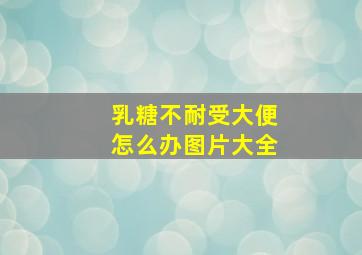 乳糖不耐受大便怎么办图片大全